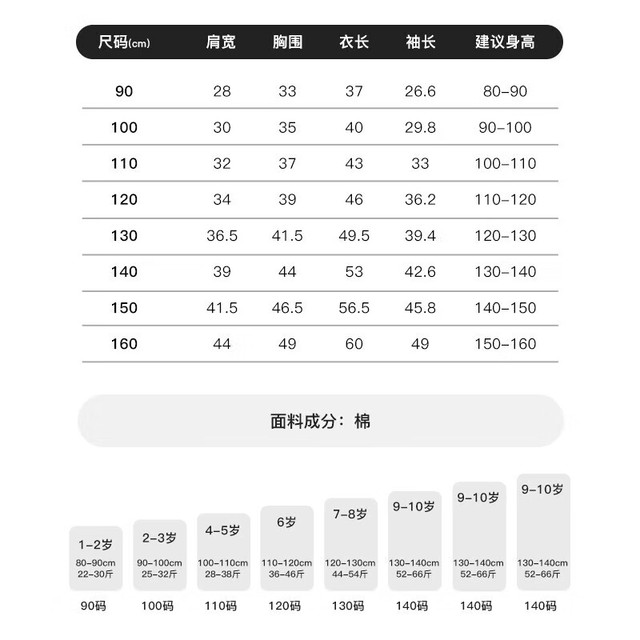 | 尺码(cm) | 肩宽 | 胸围 | 衣长 | 袖长 | 建议身高 |
|---|---|---|---|---|---|
| 90 | 28 | 33 | 37 | 26.6 | 80-90 |
| 100 | 30 | 35 | 40 | 29.8 | 90-100 |
| 110 | 32 | 37 | 43 | 33 | 100-110 |
| 120 | 34 | 39 | 46 | 36.2 | 110-120 |
| 130 | 36.5 | 41.5 | 49.5 | 39.4 | 120-130 |
| 140 | 39 | 44 | 53 | 42.6 | 130-140 |
| 150 | 41.5 | 46.5 | 56.5 | 45.8 | 140-150 |
| 160 | 44 | 49 | 60 | 49 | 150-160 |

面料成分：棉

1-2岁
80-90cm
22-30斤
90码

2-3岁
90-100cm
25-32斤
100码

4-5岁
100-110cm
28-38斤
110码

6岁
110-120cm
36-46斤
120码

7-8岁
120-130cm
44-54斤
130码

9-10岁
130-140cm
52-66斤
140码

9-10岁
130-140cm
52-66斤
140码

9-10岁
130-140cm
52-66斤
140码